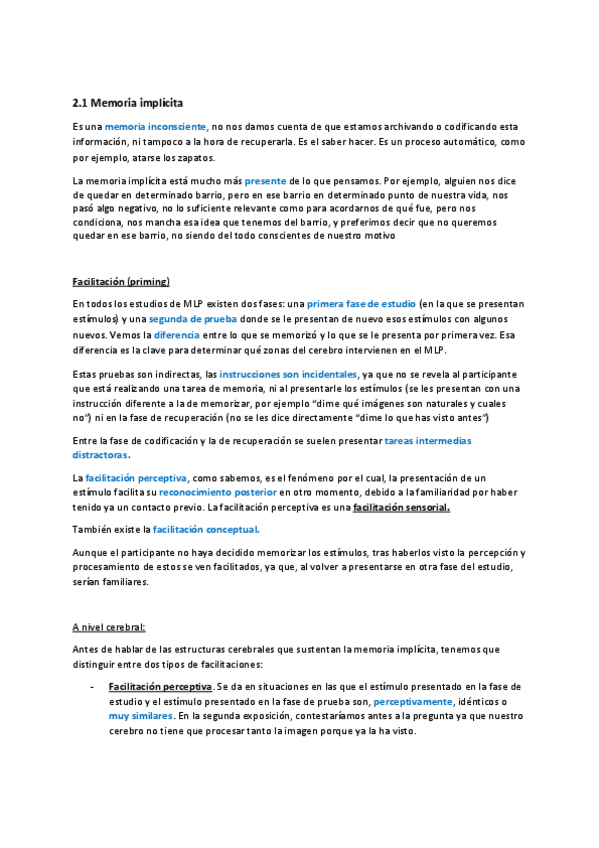 2.1 Memoria implícita

Es una memoria inconsciente, no nos damos cuenta de que estamos archivando o codificando esta información, ni tampoco a la hora de recuperarla. Es el saber hacer. Es un proceso automático, como por ejemplo, atarse los zapatos.

La memoria implícita está mucho más presente de lo que pensamos. Por ejemplo, alguien nos dice de quedar en determinado barrio, pero en ese barrio en determinado punto de nuestra vida, nos pasó algo negativo, no lo suficiente relevante como para acordarnos de qué fue, pero nos condiciona, nos mancha esa idea que tenemos del barrio, y preferimos decir que no queremos quedar en ese barrio, no siendo del todo conscientes de nuestro motivo

Facilitación (priming)

En todos los estudios de MLP existen dos fases: una primera fase de estudio (en la que se presentan estímulos) y una segunda de prueba donde se le presentan de nuevo esos estímulos con algunos nuevos. Vemos la diferencia entre lo que se memorizó y lo que se le presenta por primera vez. Esa diferencia es la clave para determinar qué zonas del cerebro intervienen en el MLP.

Estas pruebas son indirectas, las instrucciones son incidentales, ya que no se revela al participante que está realizando una tarea de memoria, ni al presentarle los estímulos (se les presentan con una instrucción diferente a la de memorizar, por ejemplo "dime qué imágenes son naturales y cuales no") ni en la fase de recuperación (no se les dice directamente "dime lo que has visto antes")

Entre la fase de codificación y la de recuperación se suelen presentar tareas intermedias distractoras.

La facilitación perceptiva, como sabemos, es el fenómeno por el cual, la presentación de un estímulo facilita su reconocimiento posterior en otro momento, debido a la familiaridad por haber tenido ya un contacto previo. La facilitación perceptiva es una facilitación sensorial.

También existe la facilitación conceptual.

Aunque el participante no haya decidido memorizar los estímulos, tras haberlos visto la percepción y procesamiento de estos se ven facilitados, ya que, al volver a presentarse en otra fase del estudio, serían familiares.

A nivel cerebral:

Antes de hablar de las estructuras cerebrales que sustentan la memoria implícita, tenemos que distinguir entre dos tipos de facilitaciones:

- Facilitación perceptiva. Se da en situaciones en las que el estímulo presentado en la fase de estudio y el estímulo presentado en la fase de prueba son, perceptivamente, idénticos o muy similares. En la segunda exposición, contestaríamos antes a la pregunta ya que nuestro cerebro no tiene que procesar tanto la imagen porque ya la ha visto.